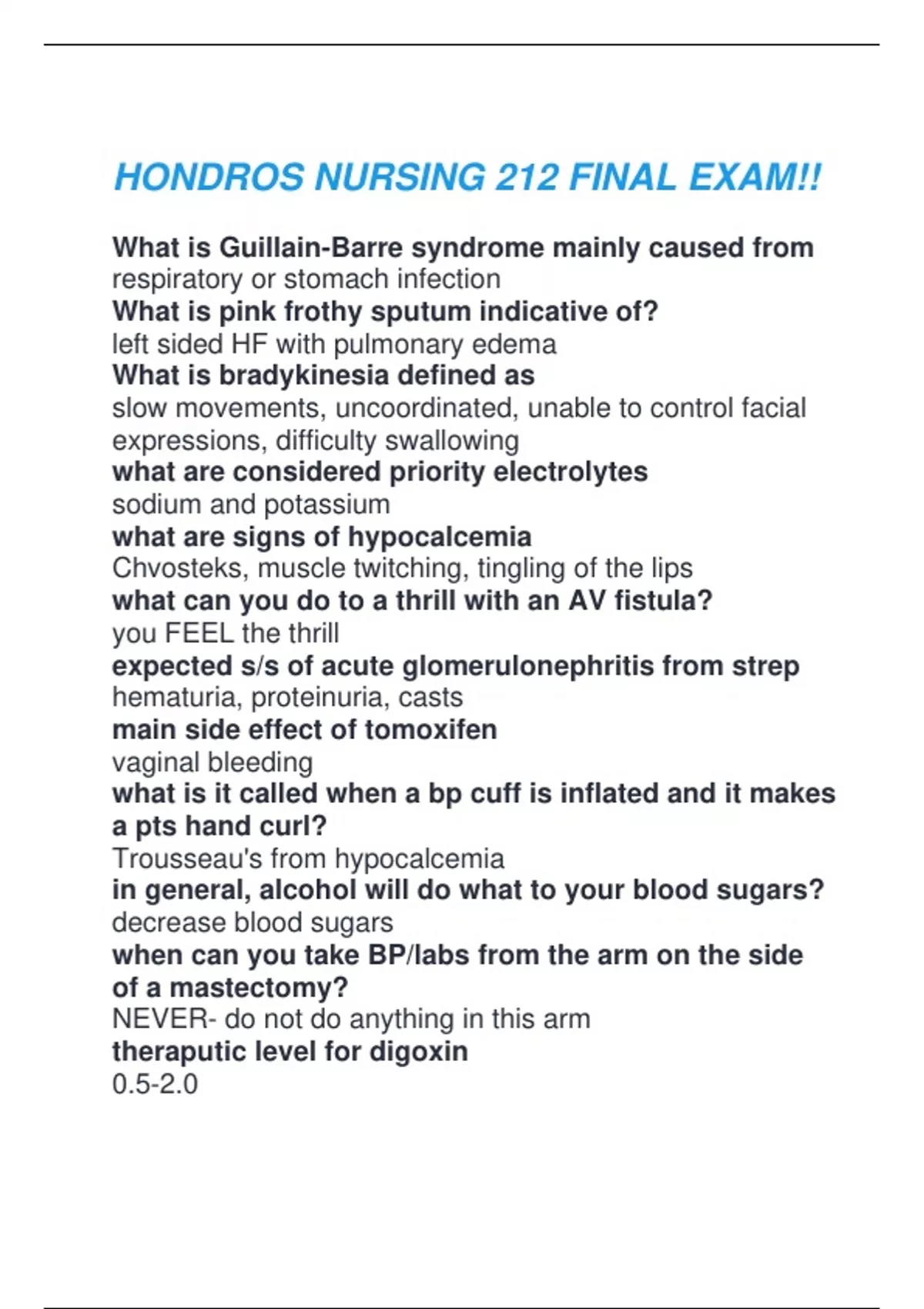 HONDROS NURSING 212 FINAL EXAM!!

What is Guillain-Barre syndrome mainly caused from
respiratory or stomach infection
What is pink frothy sputum indicative of?
left sided HF with pulmonary edema
What is bradykinesia defined as
slow movements, uncoordinated, unable to control facial expressions, difficulty swallowing
what are considered priority electrolytes
sodium and potassium
what are signs of hypocalcemia
Chvosteks, muscle twitching, tingling of the lips
what can you do to a thrill with an AV fistula?
you FEEL the thrill
expected s/s of acute glomerulonephritis from strep
hematuria, proteinuria, casts
main side effect of tomoxifen
vaginal bleeding
what is it called when a bp cuff is inflated and it makes a pts hand curl?
Trousseau's from hypocalcemia
in general, alcohol will do what to your blood sugars?
decrease blood sugars
when can you take BP/labs from the arm on the side of a mastectomy?
NEVER- do not do anything in this arm
theraputic level for digoxin
0.5-2.0